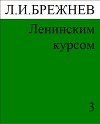 Л.И.БРЕЖНЕВ

Ленинским курсом

3